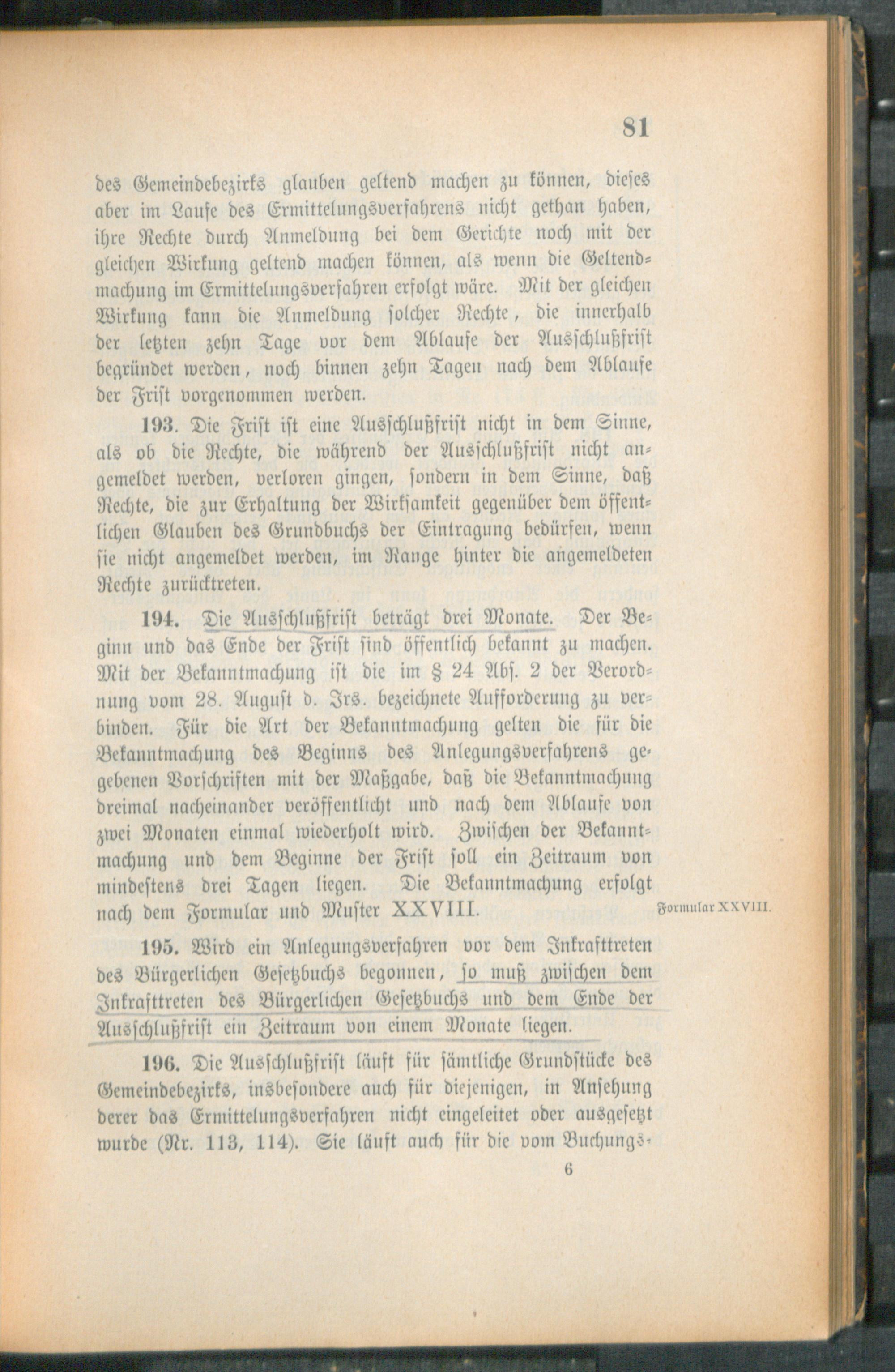 81

des Gemeindebezirks glauben geltend machen zu können, dieses aber im Laufe des Ermittelungsverfahrens nicht gethan haben, ihre Rechte durch Anmeldung bei dem Gerichte noch mit der gleichen Wirkung geltend machen können, als wenn die Geltendmachung im Ermittelungsverfahren erfolgt wäre. Mit der gleichen Wirkung kann die Anmeldung solcher Rechte, die innerhalb der letzten zehn Tage vor dem Ablaufe der Ausschlußfrist begründet werden, noch binnen zehn Tagen nach dem Ablaufe der Frist vorgenommen werden.

193. Die Frist ist eine Ausschlußfrist nicht in dem Sinne, als ob die Rechte, die während der Ausschlußfrist nicht angemeldet werden, verloren gingen, sondern in dem Sinne, daß Rechte, die zur Erhaltung der Wirksamkeit gegenüber dem öffentlichen Glauben des Grundbuchs der Eintragung bedürfen, wenn sie nicht angemeldet werden, im Range hinter die angemeldeten Rechte zurücktreten.

194. Die Ausschlußfrist beträgt drei Monate. Der Beginn und das Ende der Frist sind öffentlich bekannt zu machen. Mit der Bekanntmachung ist die im § 24 Abs. 2 der Verordnung vom 28. August d. Jrs. bezeichnete Aufforderung zu verbinden. Für die Art der Bekanntmachung gelten die für die Bekanntmachung des Beginns des Anlegungsverfahrens gegebenen Vorschriften mit der Maßgabe, daß die Bekanntmachung dreimal nacheinander veröffentlicht und nach dem Ablaufe von zwei Monaten einmal wiederholt wird. Zwischen der Bekanntmachung und dem Beginne der Frist soll ein Zeitraum von mindestens drei Tagen liegen. Die Bekanntmachung erfolgt nach dem Formular und Muster XXVIII.

Formular XXVIII.

195. Wird ein Anlegungsverfahren vor dem Inkrafttreten des Bürgerlichen Gesetzbuchs begonnen, so muß zwischen dem Inkrafttreten des Bürgerlichen Gesetzbuchs und dem Ende der Ausschlußfrist ein Zeitraum von einem Monate liegen.

196. Die Ausschlußfrist läuft für sämtliche Grundstücke des Gemeindebezirks, insbesondere auch für diejenigen, in Ansehung derer das Ermittelungsverfahren nicht eingeleitet oder ausgesetzt wurde (Nr. 113, 114). Sie läuft auch für die vom Buchungs-

6